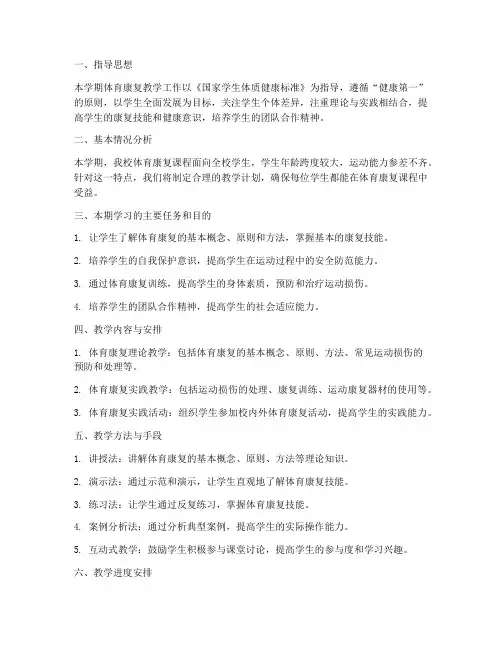 一、指导思想

本学期体育康复教学工作以《国家学生体质健康标准》为指导，遵循“健康第一”的原则，以学生全面发展为目标，关注学生个体差异，注重理论与实践相结合，提高学生的康复技能和健康意识，培养学生的团队合作精神。

二、基本情况分析

本学期，我校体育康复课程面向全校学生，学生年龄跨度较大，运动能力参差不齐。针对这一特点，我们将制定合理的教学计划，确保每位学生都能在体育康复课程中受益。

三、本期学习的主要任务和目的

1. 让学生了解体育康复的基本概念、原则和方法，掌握基本的康复技能。

2. 培养学生的自我保护意识，提高学生在运动过程中的安全防范能力。

3. 通过体育康复训练，提高学生的身体素质，预防和治疗运动损伤。

4. 培养学生的团队合作精神，提高学生的社会适应能力。

四、教学内容与安排

1. 体育康复理论教学：包括体育康复的基本概念、原则、方法、常见运动损伤的预防和处理等。

2. 体育康复实践教学：包括运动损伤的处理、康复训练、运动康复器材的使用等。

3. 体育康复实践活动：组织学生参加校内外体育康复活动，提高学生的实践能力。

五、教学方法与手段

1. 讲授法：讲解体育康复的基本概念、原则、方法等理论知识。

2. 演示法：通过示范和演示，让学生直观地了解体育康复技能。

3. 练习法：让学生通过反复练习，掌握体育康复技能。

4. 案例分析法：通过分析典型案例，提高学生的实际操作能力。

5. 互动式教学：鼓励学生积极参与课堂讨论，提高学生的参与度和学习兴趣。

六、教学进度安排